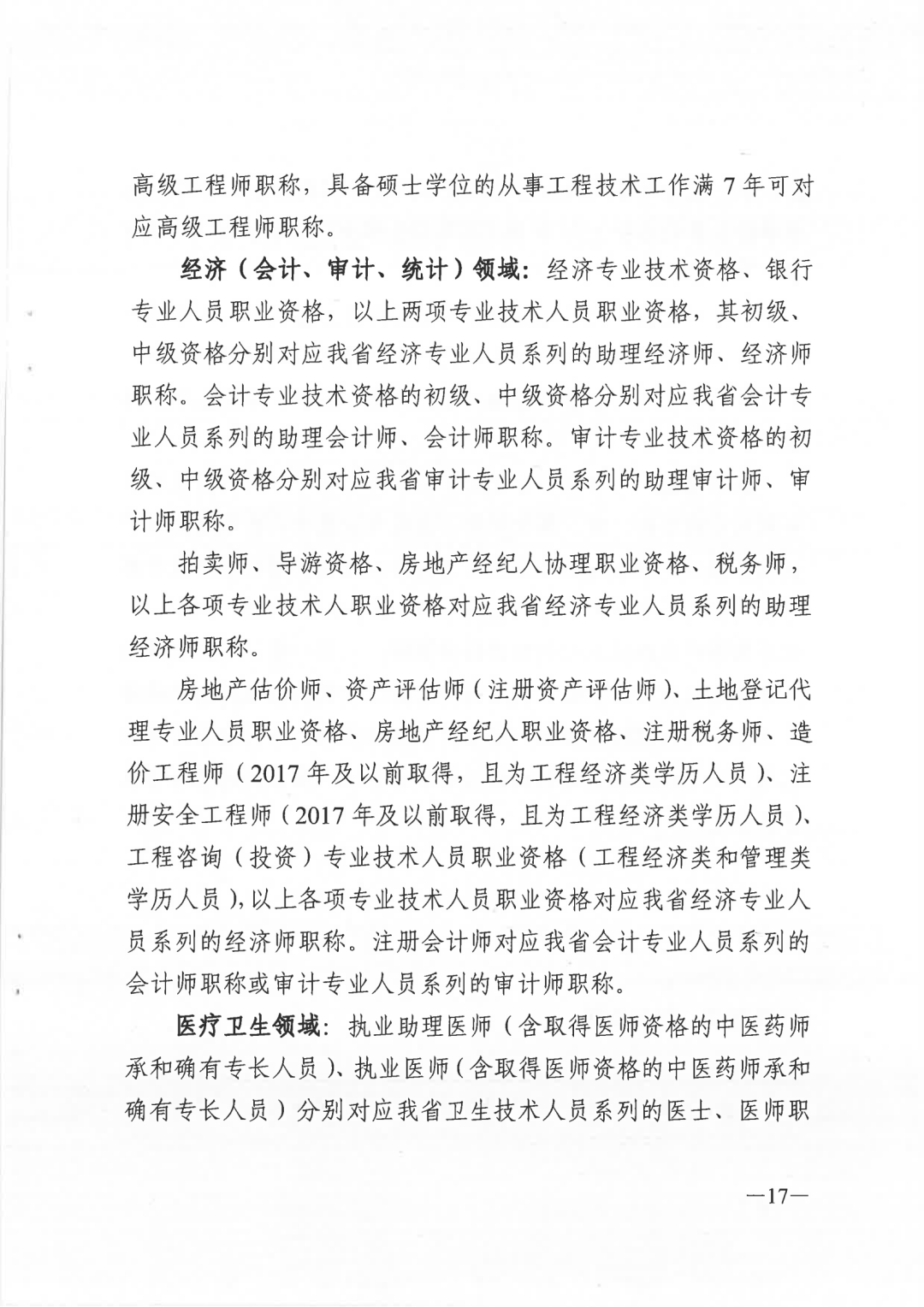 高级工程师职称，具备硕士学位的从事工程技术工作满 7 年可对应高级工程师职称。

经济（会计、审计、统计）领域：经济专业技术资格、银行专业人员职业资格，以上两项专业技术人员职业资格，其初级、中级资格分别对应我省经济专业人员系列的助理经济师、经济师职称。会计专业技术资格的初级、中级资格分别对应我省会计专业人员系列的助理会计师、会计师职称。审计专业技术资格的初级、中级资格分别对应我省审计专业人员系列的助理审计师、审计师职称。

拍卖师、导游资格、房地产经纪人协理职业资格、税务师，以上各项专业技术人职业资格对应我省经济专业人员系列的助理经济师职称。

房地产估价师、资产评估师（注册资产评估师）、土地登记代理专业人员职业资格、房地产经纪人职业资格、注册税务师、造价工程师（2017 年及以前取得，且为工程经济类学历人员）、注册安全工程师（2017 年及以前取得，且为工程经济类学历人员）、工程咨询（投资）专业技术人员职业资格（工程经济类和管理类学历人员），以上各项专业技术人员职业资格对应我省经济专业人员系列的经济师职称。注册会计师对应我省会计专业人员系列的会计师职称或审计专业人员系列的审计师职称。

医疗卫生领域：执业助理医师（含取得医师资格的中医药师承和确有专长人员）、执业医师（含取得医师资格的中医药师承和确有专长人员）分别对应我省卫生技术人员系列的医士、医师职

—17—